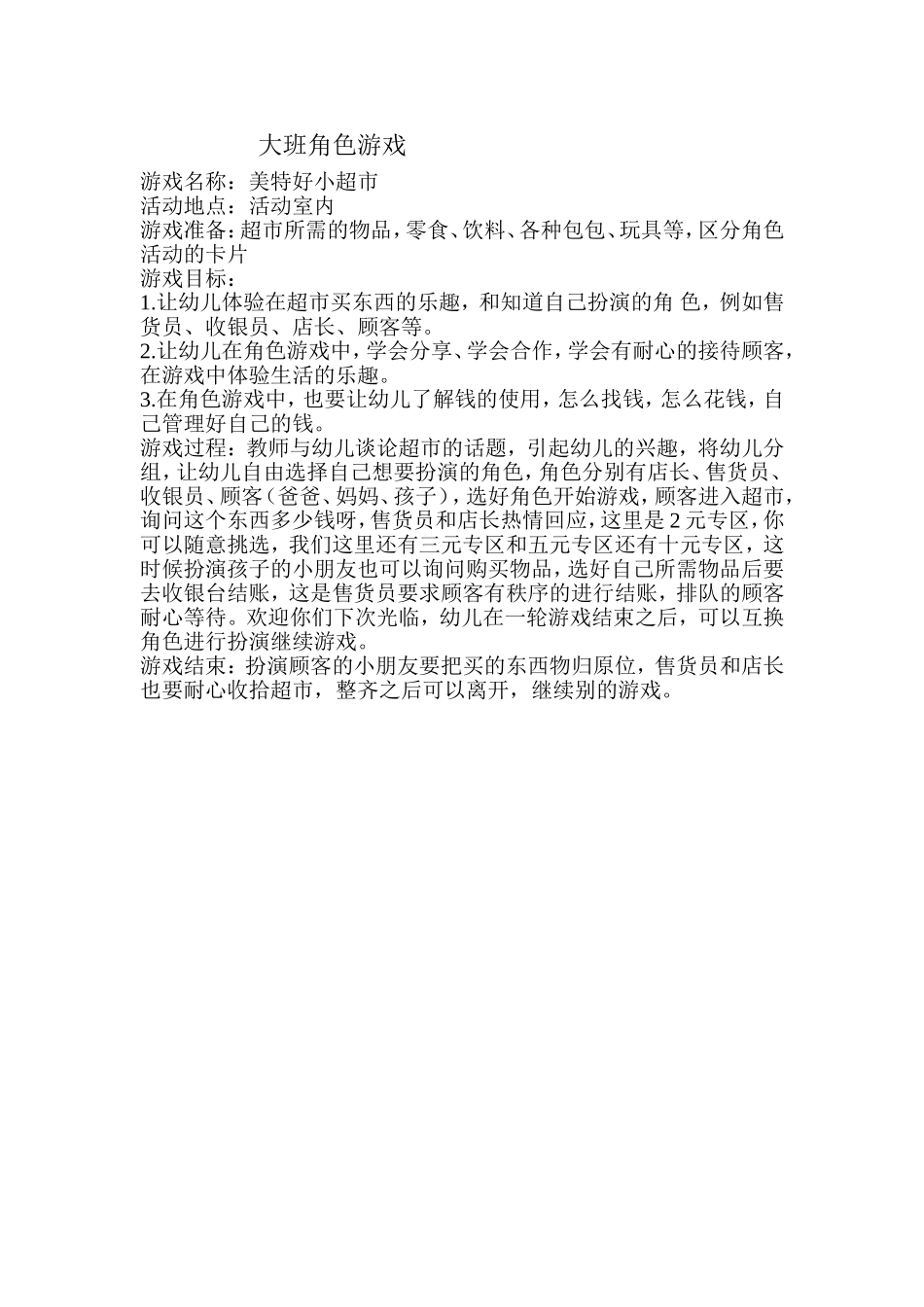 大班角色游戏

游戏名称：美特好小超市
活动地点：活动室内
游戏准备：超市所需的物品，零食、饮料、各种包包、玩具等，区分角色活动的卡片
游戏目标：
1.让幼儿体验在超市买东西的乐趣，和知道自己扮演的角 色，例如售货员、收银员、店长、顾客等。
2.让幼儿在角色游戏中，学会分享、学会合作，学会有耐心的接待顾客，在游戏中体验生活的乐趣。
3.在角色游戏中，也要让幼儿了解钱的使用，怎么找钱，怎么花钱，自己管理好自己的钱。
游戏过程：教师与幼儿谈论超市的话题，引起幼儿的兴趣，将幼儿分组，让幼儿自由选择自己想要扮演的角色，角色分别有店长、售货员、收银员、顾客（爸爸、妈妈、孩子），选好角色开始游戏，顾客进入超市，询问这个东西多少钱呀，售货员和店长热情回应，这里是 2 元专区，你可以随意挑选，我们这里还有三元专区和五元专区还有十元专区，这时候扮演孩子的小朋友也可以询问购买物品，选好自己所需物品后要去收银台结账，这是售货员要求顾客有秩序的进行结账，排队的顾客耐心等待。欢迎你们下次光临，幼儿在一轮游戏结束之后，可以互换角色进行扮演继续游戏。
游戏结束：扮演顾客的小朋友要把买的东西物归原位，售货员和店长也要耐心收拾超市，整齐之后可以离开，继续别的游戏。